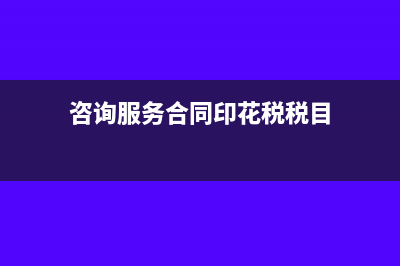 咨询服务合同印花税税目